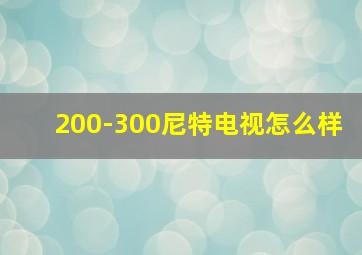 200-300尼特电视怎么样